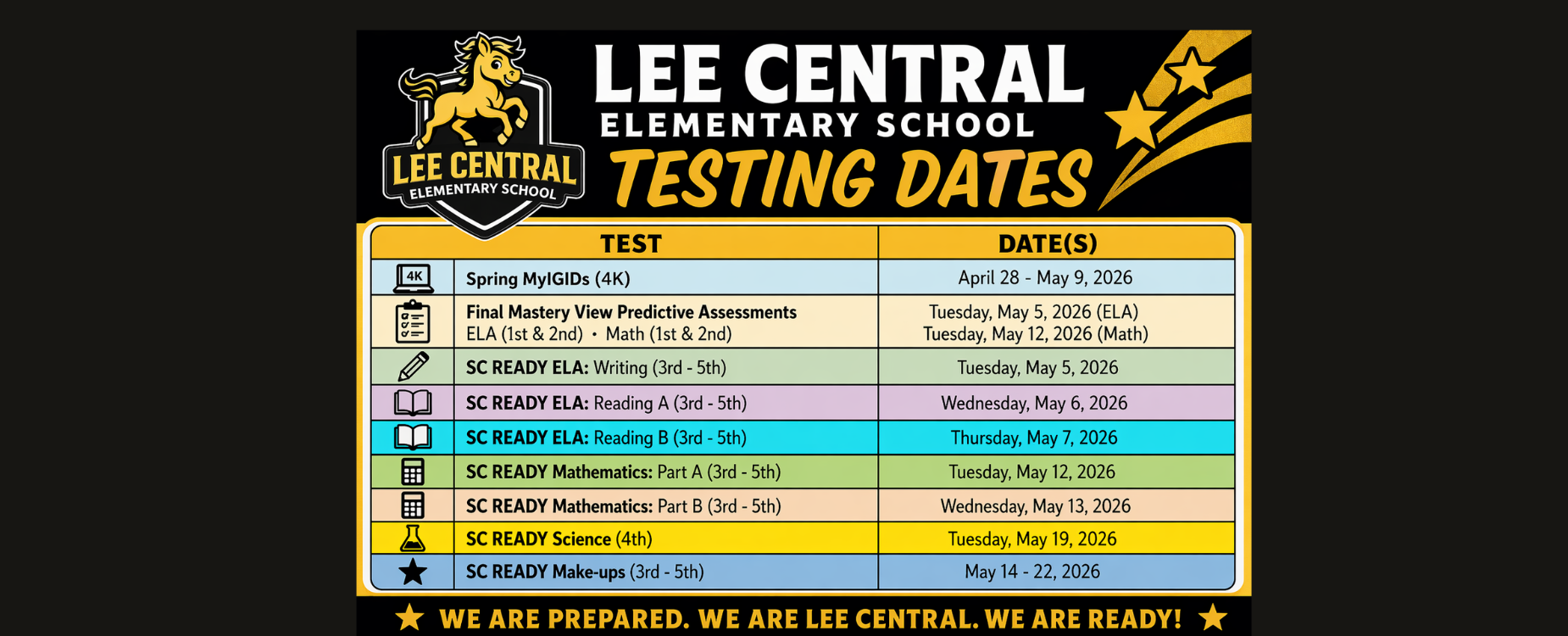 LEE CENTRAL
ELEMENTARY SCHOOL

LEE CENTRAL
ELEMENTARY SCHOOL
TESTING DATES

| | TEST | DATE(S) |
|---|---|---|
| 4K | Spring MyIGIDs (4K) | April 28 - May 9, 2026 |
| | Final Mastery View Predictive Assessments ELA (1st & 2nd) • Math (1st & 2nd) | Tuesday, May 5, 2026 (ELA) Tuesday, May 12, 2026 (Math) |
| | SC READY ELA: Writing (3rd - 5th) | Tuesday, May 5, 2026 |
| | SC READY ELA: Reading A (3rd - 5th) | Wednesday, May 6, 2026 |
| | SC READY ELA: Reading B (3rd - 5th) | Thursday, May 7, 2026 |
| | SC READY Mathematics: Part A (3rd - 5th) | Tuesday, May 12, 2026 |
| | SC READY Mathematics: Part B (3rd - 5th) | Wednesday, May 13, 2026 |
| | SC READY Science (4th) | Tuesday, May 19, 2026 |
| | SC READY Make-ups (3rd - 5th) | May 14 - 22, 2026 |

WE ARE PREPARED. WE ARE LEE CENTRAL. WE ARE READY!